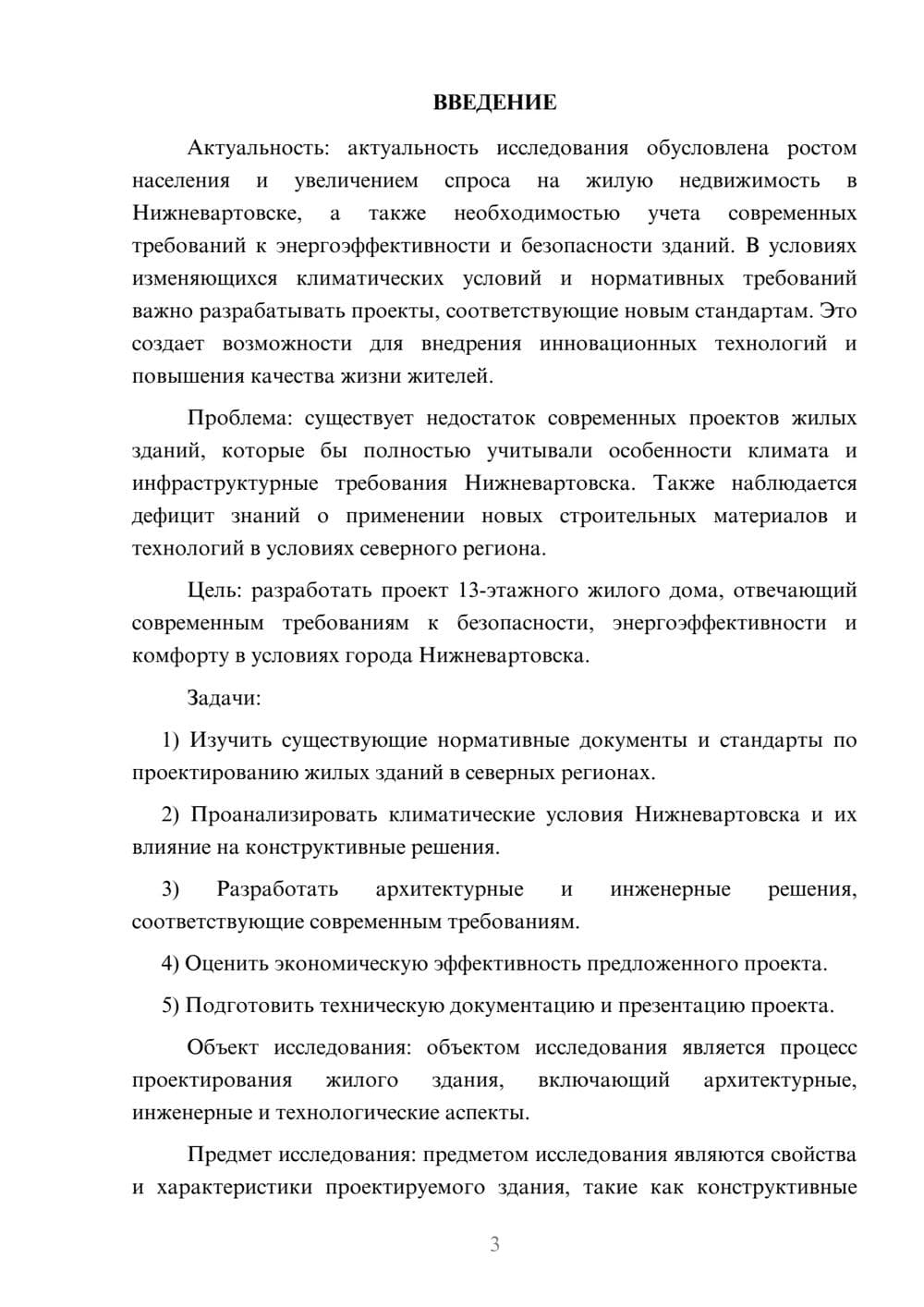 ВВЕДЕНИЕ

Актуальность: актуальность исследования обусловлена ростом населения и увеличением спроса на жилую недвижимость в Нижневартовске, а также необходимостью учета современных требований к энергоэффективности и безопасности зданий. В условиях изменяющихся климатических условий и нормативных требований важно разрабатывать проекты, соответствующие новым стандартам. Это создает возможности для внедрения инновационных технологий и повышения качества жизни жителей.

Проблема: существует недостаток современных проектов жилых зданий, которые бы полностью учитывали особенности климата и инфраструктурные требования Нижневартовска. Также наблюдается дефицит знаний о применении новых строительных материалов и технологий в условиях северного региона.

Цель: разработать проект 13-этажного жилого дома, отвечающий современным требованиям к безопасности, энергоэффективности и комфорту в условиях города Нижневартовска.

Задачи:

1) Изучить существующие нормативные документы и стандарты по проектированию жилых зданий в северных регионах.

2) Проанализировать климатические условия Нижневартовска и их влияние на конструктивные решения.

3) Разработать архитектурные и инженерные решения, соответствующие современным требованиям.

4) Оценить экономическую эффективность предложенного проекта.

5) Подготовить техническую документацию и презентацию проекта.

Объект исследования: объектом исследования является процесс проектирования жилого здания, включающий архитектурные, инженерные и технологические аспекты.

Предмет исследования: предметом исследования являются свойства и характеристики проектируемого здания, такие как конструктивные

3